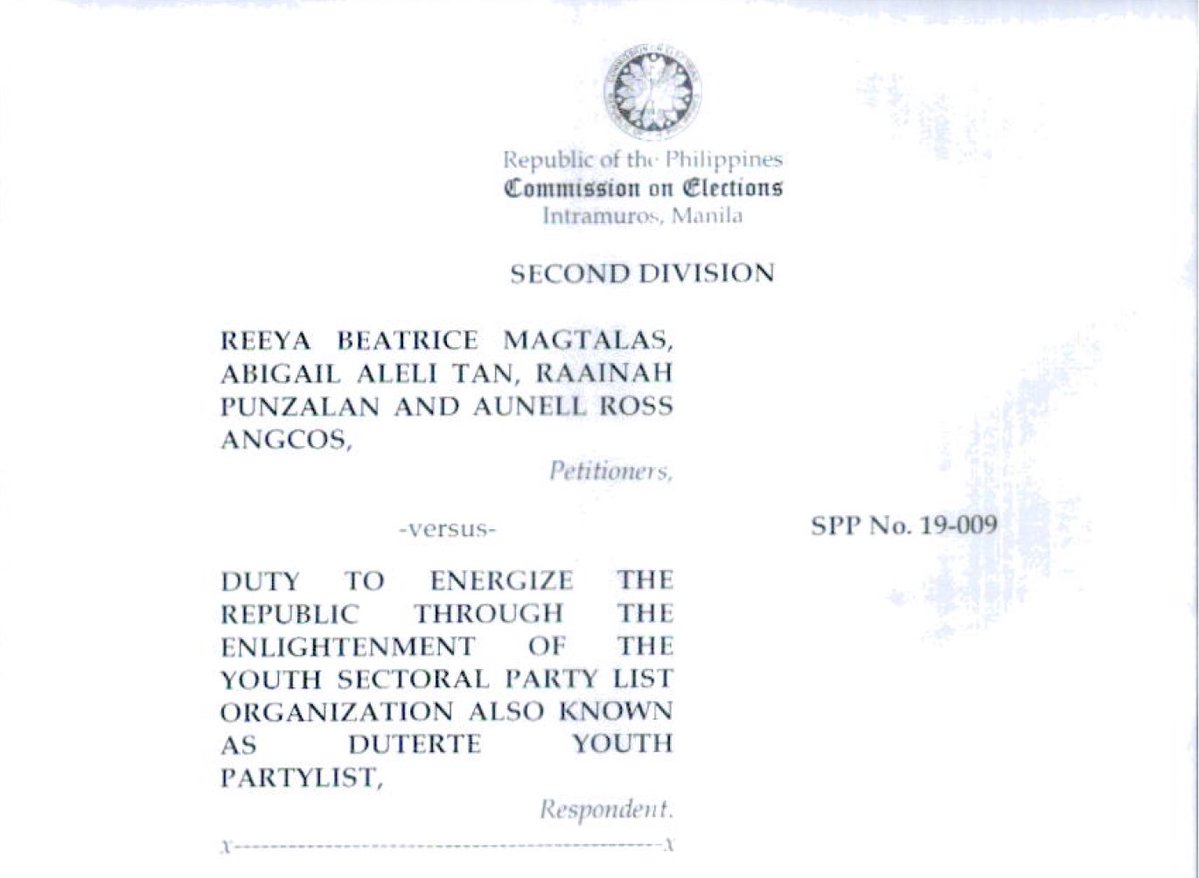 Republic of the Philippines
Commission on Elections
Intramuros, Manila

SECOND DIVISION

REEYA BEATRICE MAGTALAS, ABIGAIL ALELI TAN, RAAINAH PUNZALAN AND AUNELL ROSS ANGCOS,
Petitioners,

-versus-

SPP No. 19-009

DUTY TO ENERGIZE THE REPUBLIC THROUGH THE ENLIGHTENMENT OF THE YOUTH SECTORAL PARTY LIST ORGANIZATION ALSO KNOWN AS DUTERTE YOUTH PARTYLIST,
Respondent.

x-----------------------------------------x